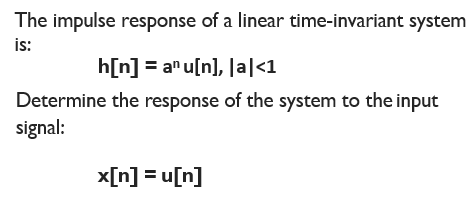 The impulse response of a linear time-invariant system is:

$h[n] = a^n u[n], |a|<1$

Determine the response of the system to the input signal:

$x[n] = u[n]$